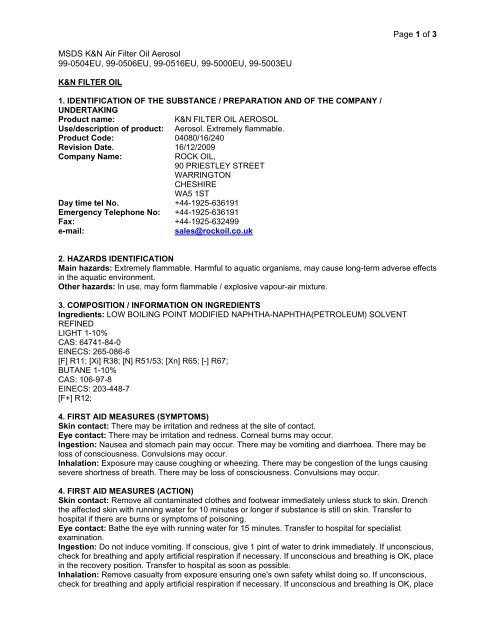 Page 1 of 3

MSDS K&N Air Filter Oil Aerosol
99-0504EU, 99-0506EU, 99-0516EU, 99-5000EU, 99-5003EU

K&N FILTER OIL

1. IDENTIFICATION OF THE SUBSTANCE / PREPARATION AND OF THE COMPANY / UNDERTAKING

| | |
|---|---|
| Product name: | K&N FILTER OIL AEROSOL |
| Use/description of product: | Aerosol. Extremely flammable. |
| Product Code: | 04080/16/240 |
| Revision Date. | 16/12/2009 |
| Company Name: | ROCK OIL, 90 PRIESTLEY STREET WARRINGTON CHESHIRE WA5 1ST |
| Day time tel No. | +44-1925-636191 |
| Emergency Telephone No: | +44-1925-636191 |
| Fax: | +44-1925-632499 |
| e-mail: | sales@rockoil.co.uk |

2. HAZARDS IDENTIFICATION
Main hazards: Extremely flammable. Harmful to aquatic organisms, may cause long-term adverse effects in the aquatic environment.
Other hazards: In use, may form flammable / explosive vapour-air mixture.

3. COMPOSITION / INFORMATION ON INGREDIENTS
Ingredients: LOW BOILING POINT MODIFIED NAPHTHA-NAPHTHA(PETROLEUM) SOLVENT REFINED
LIGHT 1-10%
CAS: 64741-84-0
EINECS: 265-086-6
[F] R11; [Xi] R38; [N] R51/53; [Xn] R65; [-] R67;
BUTANE 1-10%
CAS: 106-97-8
EINECS: 203-448-7
[F+] R12;

4. FIRST AID MEASURES (SYMPTOMS)
Skin contact: There may be irritation and redness at the site of contact.
Eye contact: There may be irritation and redness. Corneal burns may occur.
Ingestion: Nausea and stomach pain may occur. There may be vomiting and diarrhoea. There may be loss of consciousness. Convulsions may occur.
Inhalation: Exposure may cause coughing or wheezing. There may be congestion of the lungs causing severe shortness of breath. There may be loss of consciousness. Convulsions may occur.

4. FIRST AID MEASURES (ACTION)
Skin contact: Remove all contaminated clothes and footwear immediately unless stuck to skin. Drench the affected skin with running water for 10 minutes or longer if substance is still on skin. Transfer to hospital if there are burns or symptoms of poisoning.
Eye contact: Bathe the eye with running water for 15 minutes. Transfer to hospital for specialist examination.
Ingestion: Do not induce vomiting. If conscious, give 1 pint of water to drink immediately. If unconscious, check for breathing and apply artificial respiration if necessary. If unconscious and breathing is OK, place in the recovery position. Transfer to hospital as soon as possible.
Inhalation: Remove casualty from exposure ensuring one's own safety whilst doing so. If unconscious, check for breathing and apply artificial respiration if necessary. If unconscious and breathing is OK, place